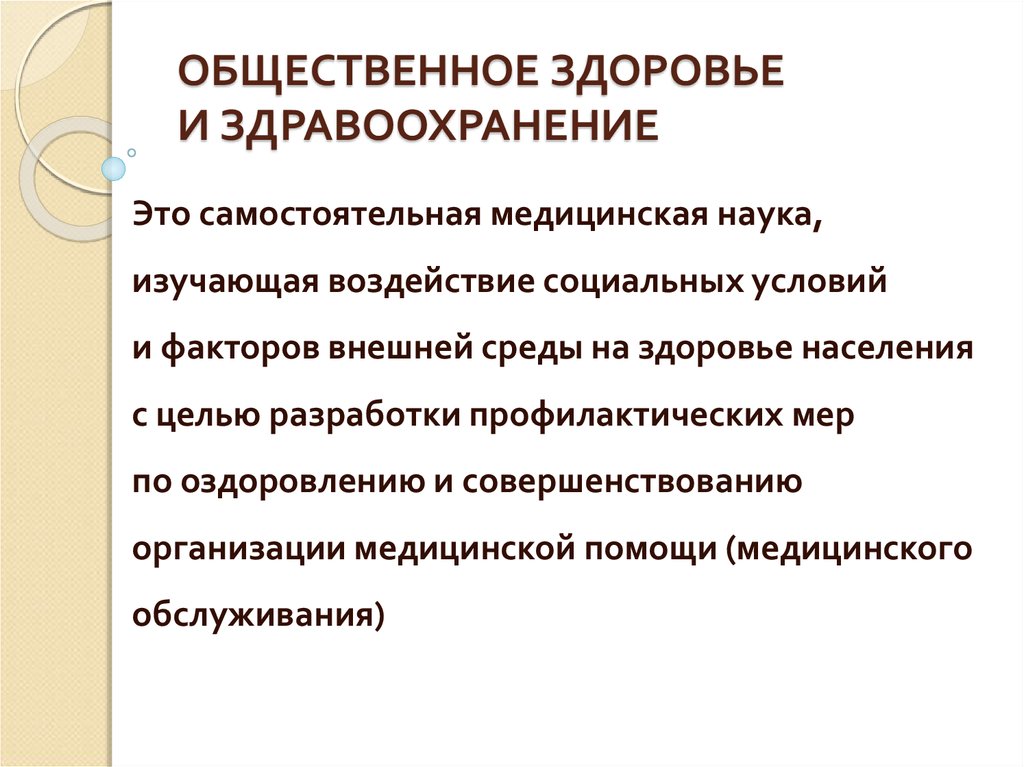 ОБЩЕСТВЕННОЕ ЗДОРОВЬЕ И ЗДРАВООХРАНЕНИЕ

Это самостоятельная медицинская наука, изучающая воздействие социальных условий и факторов внешней среды на здоровье населения с целью разработки профилактических мер по оздоровлению и совершенствованию организации медицинской помощи (медицинского обслуживания)